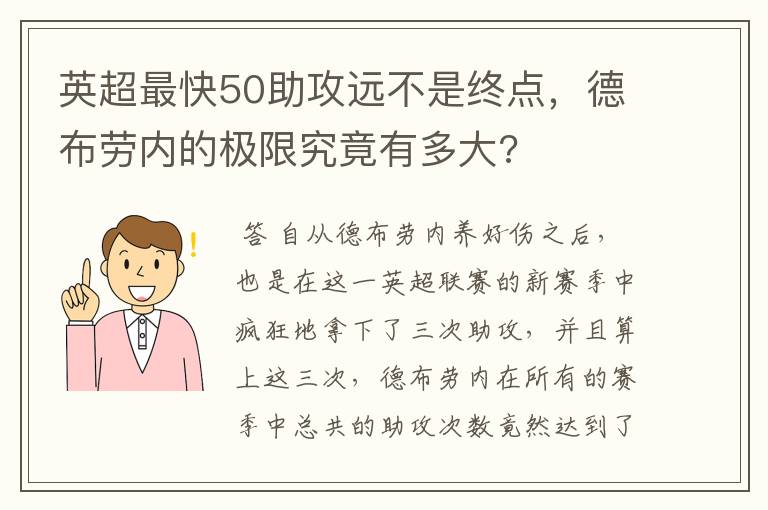 英超最快50助攻远不是终点，德布劳内的极限究竟有多大?

答 自从德布劳内养好伤之后，也是在这一英超联赛的新赛季中疯狂地拿下了三次助攻，并且算上这三次，德布劳内在所有的赛季中总共的助攻次数竟然达到了